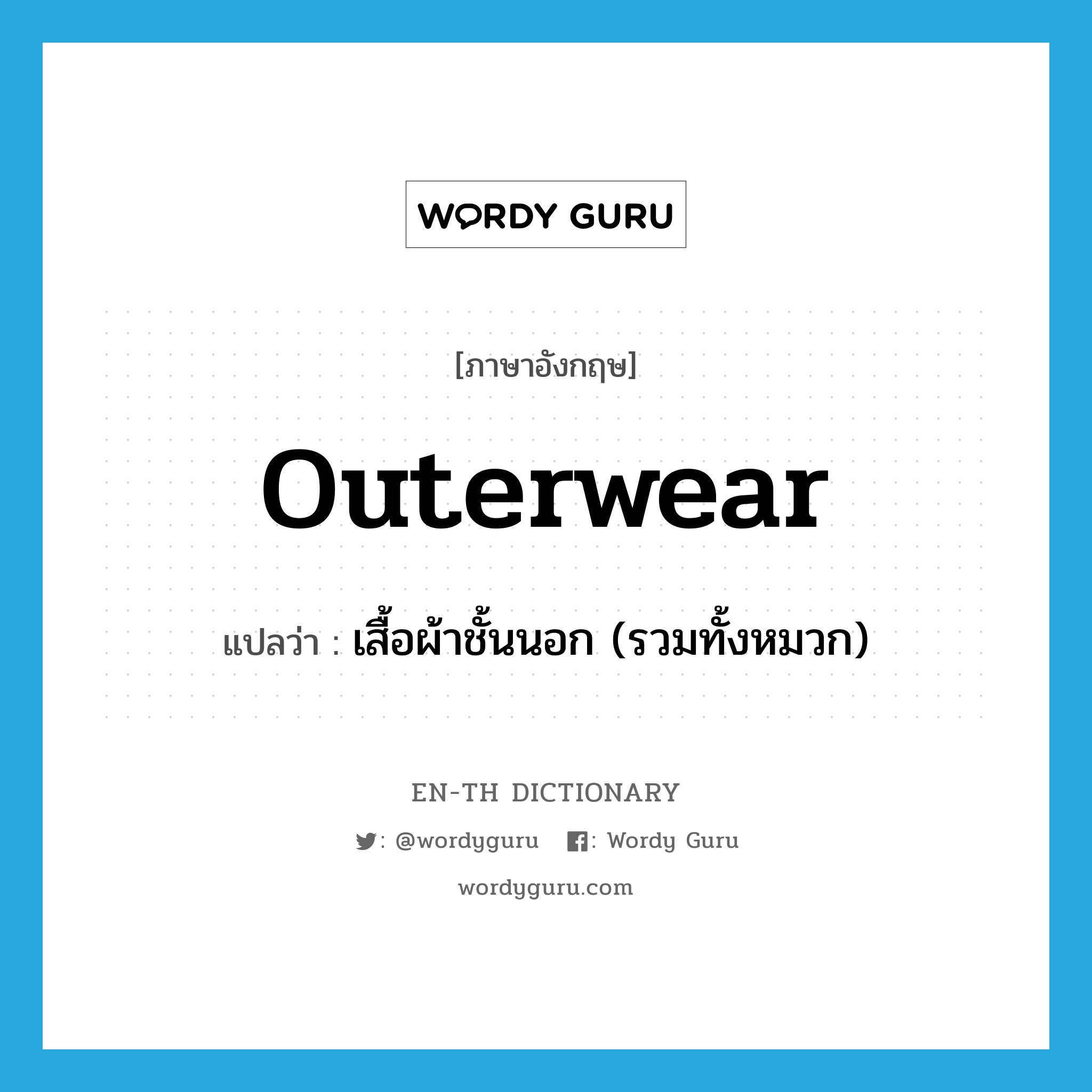 WORDY GURU

[ภาษาอังกฤษ]

outerwear

แปลว่า : เสื้อผ้าชั้นนอก (รวมทั้งหมวก)

EN-TH DICTIONARY

: @wordyguru : Wordy Guru

wordyguru.com